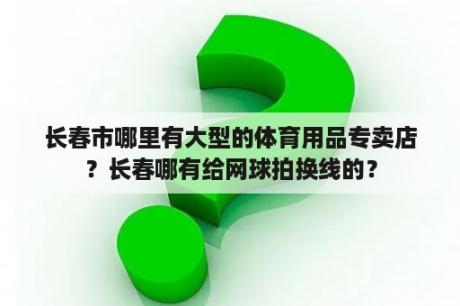 长春市哪里有大型的体育用品专卖店？长春哪有给网球拍换线的？